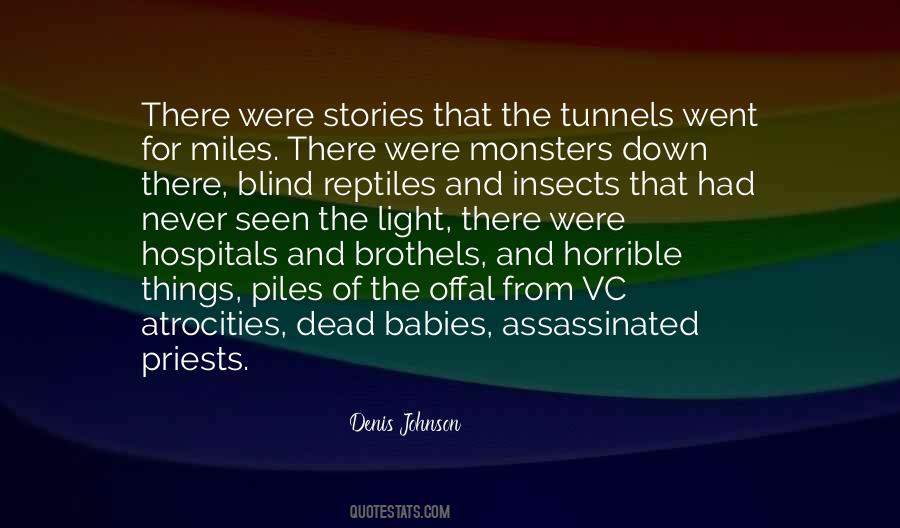 There were stories that the tunnels went for miles. There were monsters down there, blind reptiles and insects that had never seen the light, there were hospitals and brothels, and horrible things, piles of the offal from VC atrocities, dead babies, assassinated priests.

Denis Johnson

QUOTESTATS.COM